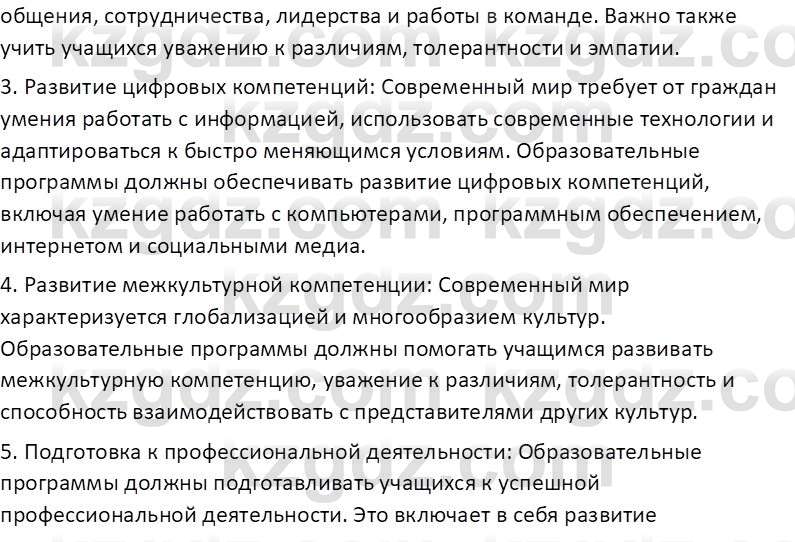 общения, сотрудничества, лидерства и работы в команде. Важно также учить учащихся уважению к различиям, толерантности и эмпатии.

3. Развитие цифровых компетенций: Современный мир требует от граждан умения работать с информацией, использовать современные технологии и адаптироваться к быстро меняющимся условиям. Образовательные программы должны обеспечивать развитие цифровых компетенций, включая умение работать с компьютерами, программным обеспечением, интернетом и социальными медиа.

4. Развитие межкультурной компетенции: Современный мир характеризуется глобализацией и многообразием культур. Образовательные программы должны помогать учащимся развивать межкультурную компетенцию, уважение к различиям, толерантность и способность взаимодействовать с представителями других культур.

5. Подготовка к профессиональной деятельности: Образовательные программы должны подготавливать учащихся к успешной профессиональной деятельности. Это включает в себя развитие

kzgdz.com kzgdz.com kzgdz.com kzgdz.com kzgdz.com kzgdz.com kzgdz.com